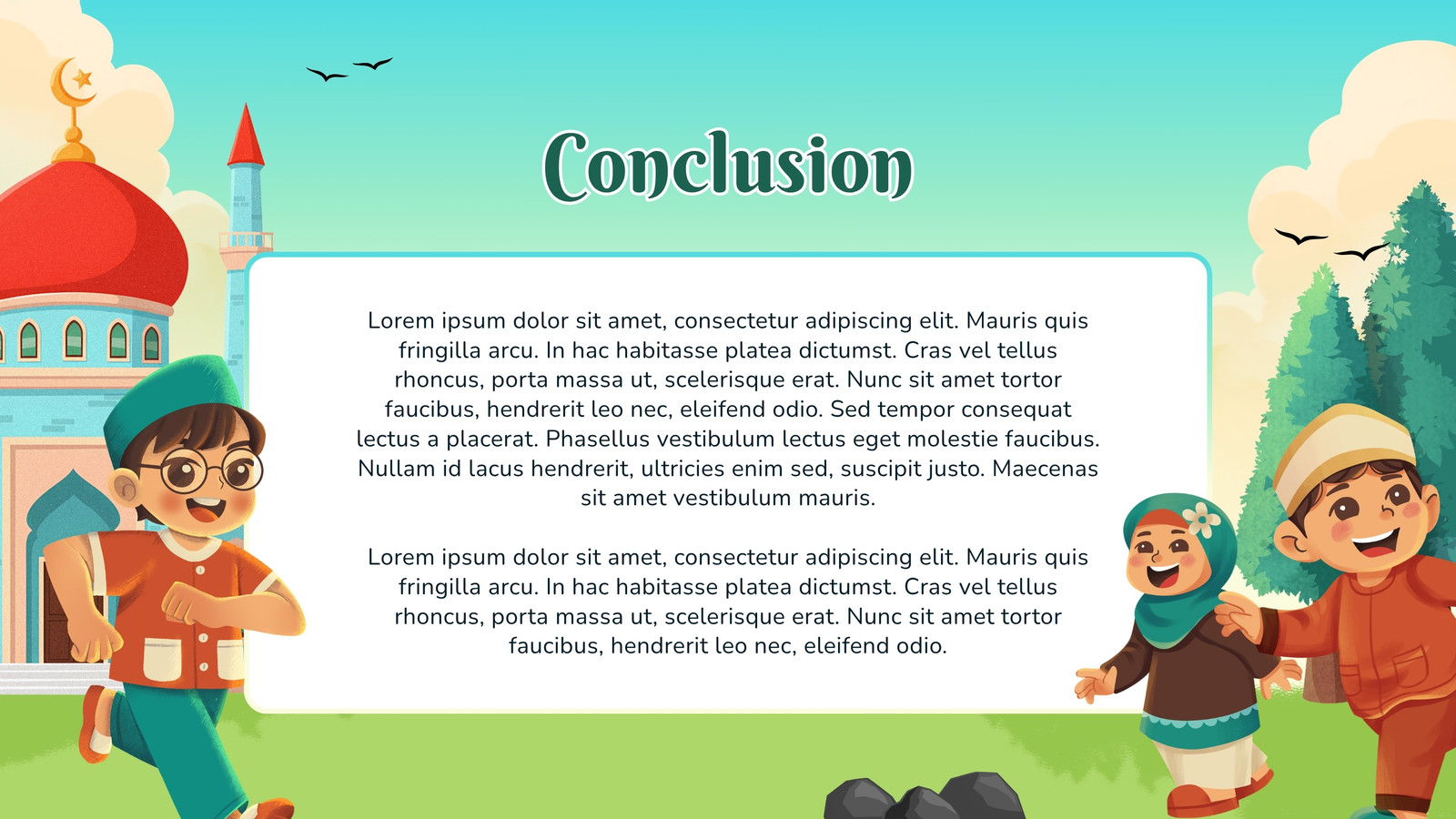 Conclusion

Lorem ipsum dolor sit amet, consectetur adipiscing elit. Mauris quis fringilla arcu. In hac habitasse platea dictumst. Cras vel tellus rhoncus, porta massa ut, scelerisque erat. Nunc sit amet tortor faucibus, hendrerit leo nec, eleifend odio. Sed tempor consequat lectus a placerat. Phasellus vestibulum lectus eget molestie faucibus. Nullam id lacus hendrerit, ultricies enim sed, suscipit justo. Maecenas sit amet vestibulum mauris.

Lorem ipsum dolor sit amet, consectetur adipiscing elit. Mauris quis fringilla arcu. In hac habitasse platea dictumst. Cras vel tellus rhoncus, porta massa ut, scelerisque erat. Nunc sit amet tortor faucibus, hendrerit leo nec, eleifend odio.